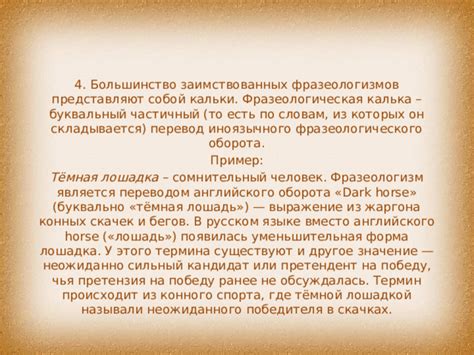 4. Большинство заимствованных фразеологизмов представляют собой кальки. Фразеологическая калька – буквальный частичный (то есть по словам, из которых он складывается) перевод иноязычного фразеологического оборота.

Пример:

Тёмная лошадка – сомнительный человек. Фразеологизм является переводом английского оборота «Dark horse» (буквально «тёмная лошадь») — выражение из жаргона конных скачек и бегов. В русском языке вместо английского horse («лошадь») появилась уменьшительная форма лошадка. У этого термина существуют и другое значение — неожиданно сильный кандидат или претендент на победу, чья претензия на победу ранее не обсуждалась. Термин происходит из конного спорта, где тёмной лошадкой называли неожиданного победителя в скачках.